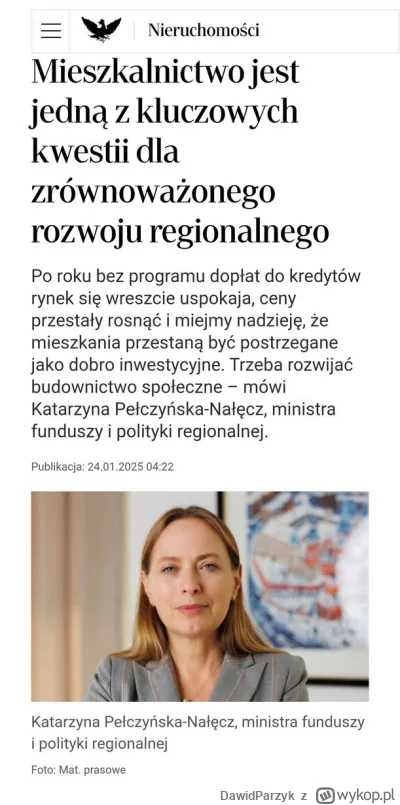 Nieruchomości

Mieszkalnictwo jest jedną z kluczowych kwestii dla zrównoważonego rozwoju regionalnego

Po roku bez programu dopłat do kredytów rynek się wreszcie uspokaja, ceny przestały rosnąć i miejmy nadzieję, że mieszkania przestaną być postrzegane jako dobro inwestycyjne. Trzeba rozwijać budownictwo społeczne – mówi Katarzyna Pełczyńska-Nałęcz, ministra funduszy i polityki regionalnej.

Publikacja: 24.01.2025 04:22

Katarzyna Pełczyńska-Nałęcz, ministra funduszy i polityki regionalnej

Foto: Mat. prasowe

DawidParzyk z wykop.pl